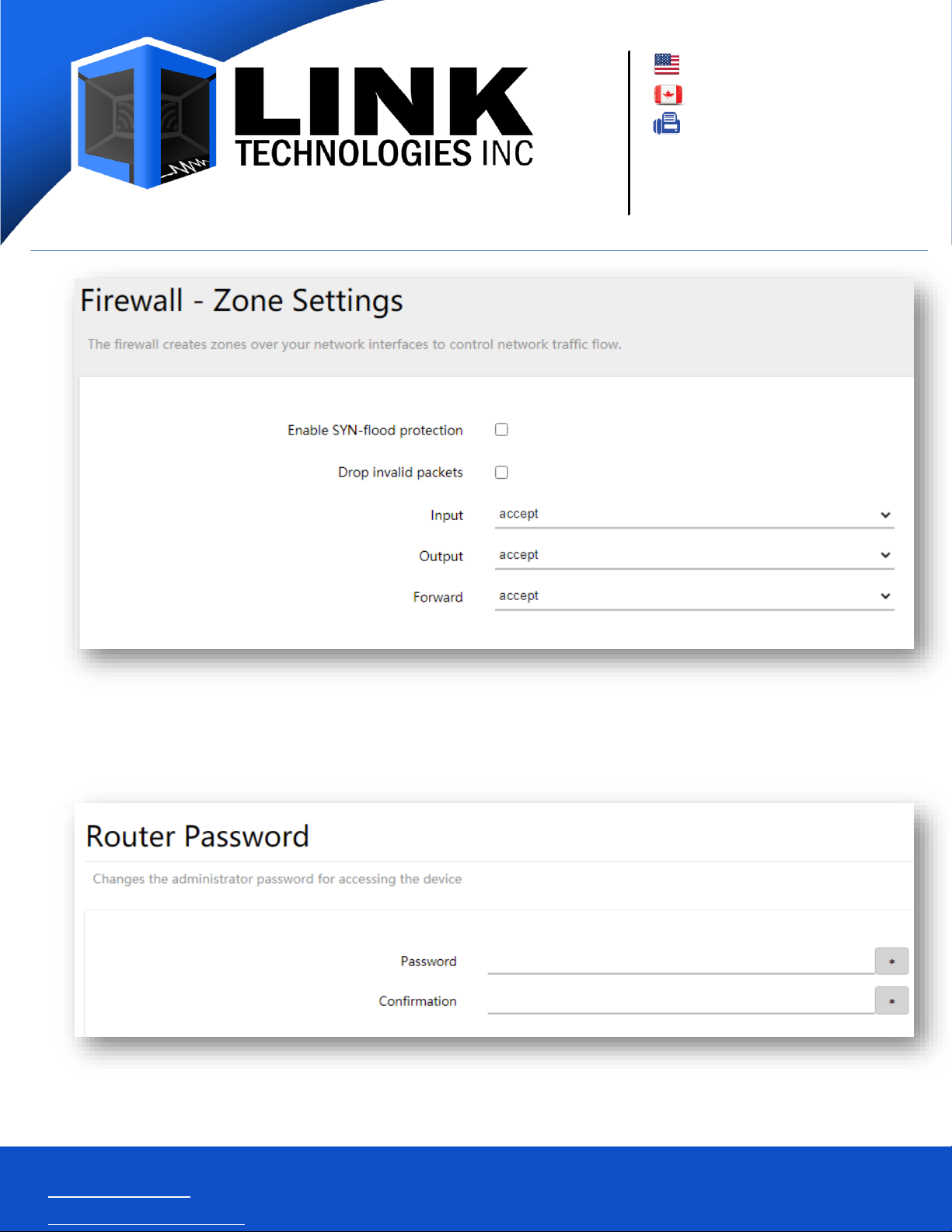 LINK
TECHNOLOGIES INC

Firewall - Zone Settings

The firewall creates zones over your network interfaces to control network traffic flow.

Enable SYN-flood protection

Drop invalid packets

Input accept

Output accept

Forward accept

Router Password

Changes the administrator password for accessing the device

Password *

Confirmation *